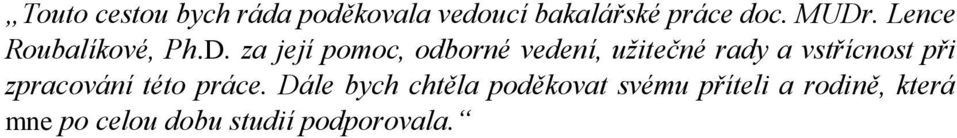 „Touto cestou bych ráda poděkovala vedoucí bakalářské práce doc. MUDr. Lence Roubalíkové, Ph.D. za její pomoc, odborné vedení, užitečné rady a vstřícnost při zpracování této práce. Dále bych chtěla poděkovat svému příteli a rodině, která mne po celou dobu studií podporovala.“